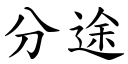 分途